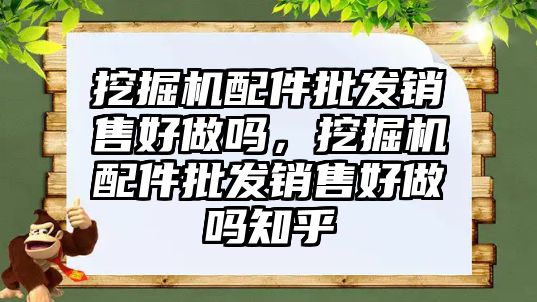 挖掘机配件批发销售好做吗，挖掘机配件批发销售好做吗知乎